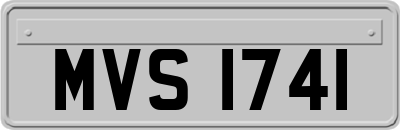 MVS 1741